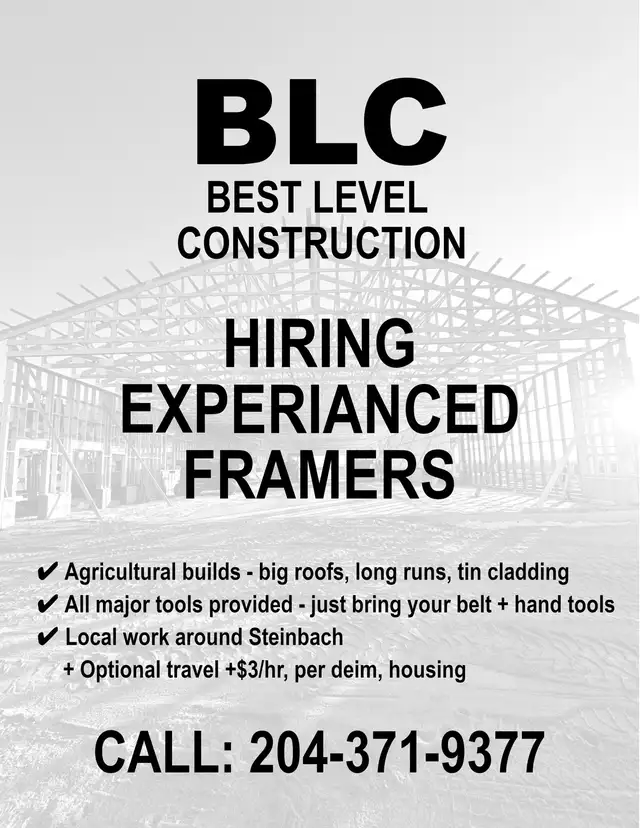 BLC
BEST LEVEL
CONSTRUCTION

HIRING
EXPERIANCED
FRAMERS

✔ Agricultural builds - big roofs, long runs, tin cladding
✔ All major tools provided - just bring your belt + hand tools
✔ Local work around Steinbach
+ Optional travel +$3/hr, per deim, housing

CALL: 204-371-9377